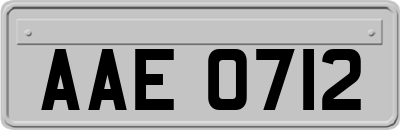 AAE 0712